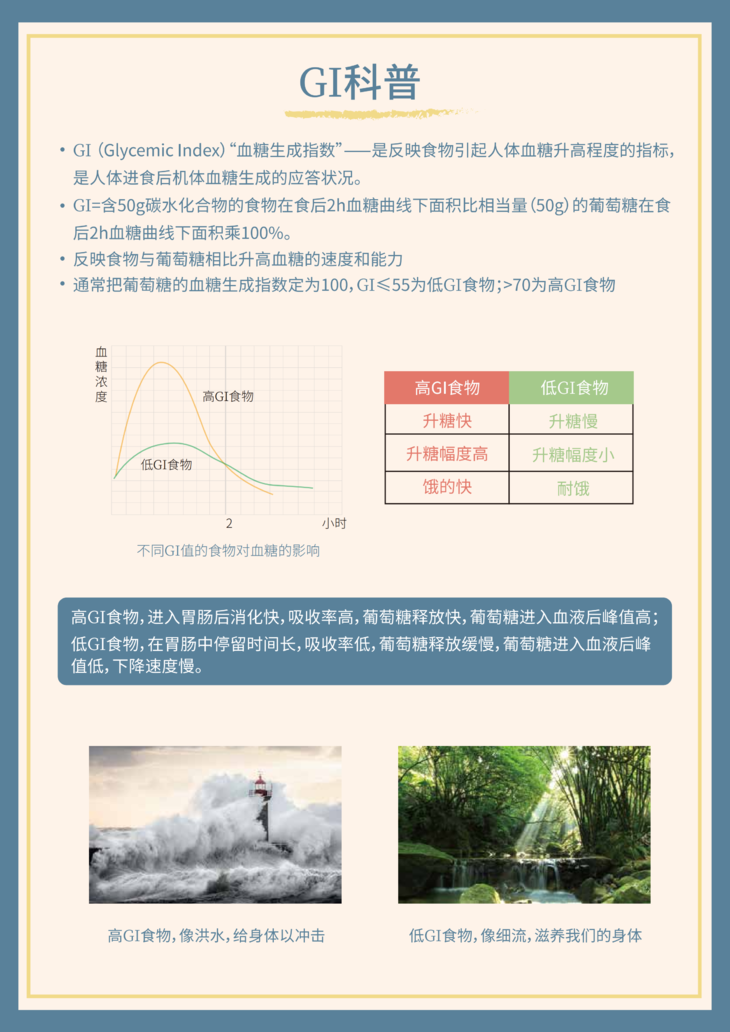 GI科普

• GI（Glycemic Index）“血糖生成指数”——是反映食物引起人体血糖升高程度的指标，是人体进食后机体血糖生成的应答状况。
• GI=含50g碳水化合物的食物在食后2h血糖曲线下面积比相当量（50g）的葡萄糖在食后2h血糖曲线下面积乘100%。
• 反映食物与葡萄糖相比升高血糖的速度和能力
• 通常把葡萄糖的血糖生成指数定为100，GI≤55为低GI食物；>70为高GI食物

血糖浓度
高GI食物
低GI食物
2
小时
不同GI值的食物对血糖的影响

| 高GI食物 | 低GI食物 |
|---|---|
| 升糖快 | 升糖慢 |
| 升糖幅度高 | 升糖幅度小 |
| 饿的快 | 耐饿 |

高GI食物，进入胃肠后消化快，吸收率高，葡萄糖释放快，葡萄糖进入血液后峰值高；低GI食物，在胃肠中停留时间长，吸收率低，葡萄糖释放缓慢，葡萄糖进入血液后峰值低，下降速度慢。

高GI食物，像洪水，给身体以冲击

低GI食物，像细流，滋养我们的身体